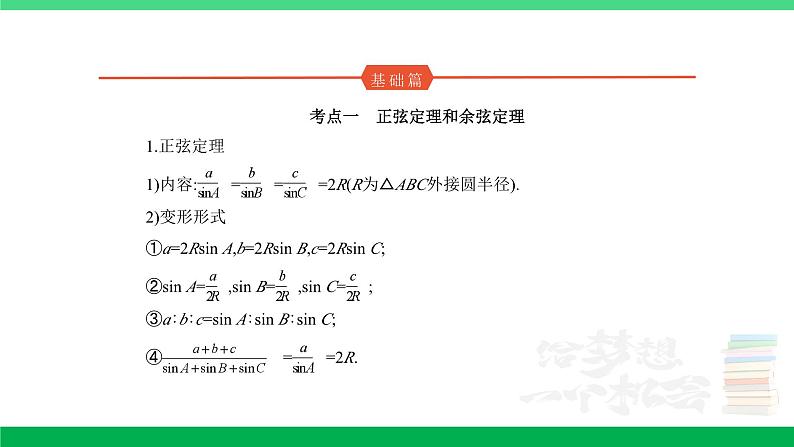 基础篇

考点一　正弦定理和余弦定理

1.正弦定理

1)内容:$\frac{a}{\sin A}=\frac{b}{\sin B}=\frac{c}{\sin C}=2R$($R$为$\triangle ABC$外接圆半径).

2)变形形式

①$a=2R\sin A,b=2R\sin B,c=2R\sin C$;

②$\sin A=\frac{a}{2R},\sin B=\frac{b}{2R},\sin C=\frac{c}{2R}$;

③$a:b:c=\sin A:\sin B:\sin C$;

④$\frac{a+b+c}{\sin A+\sin B+\sin C}=\frac{a}{\sin A}=2R$.

给梦想一个机会